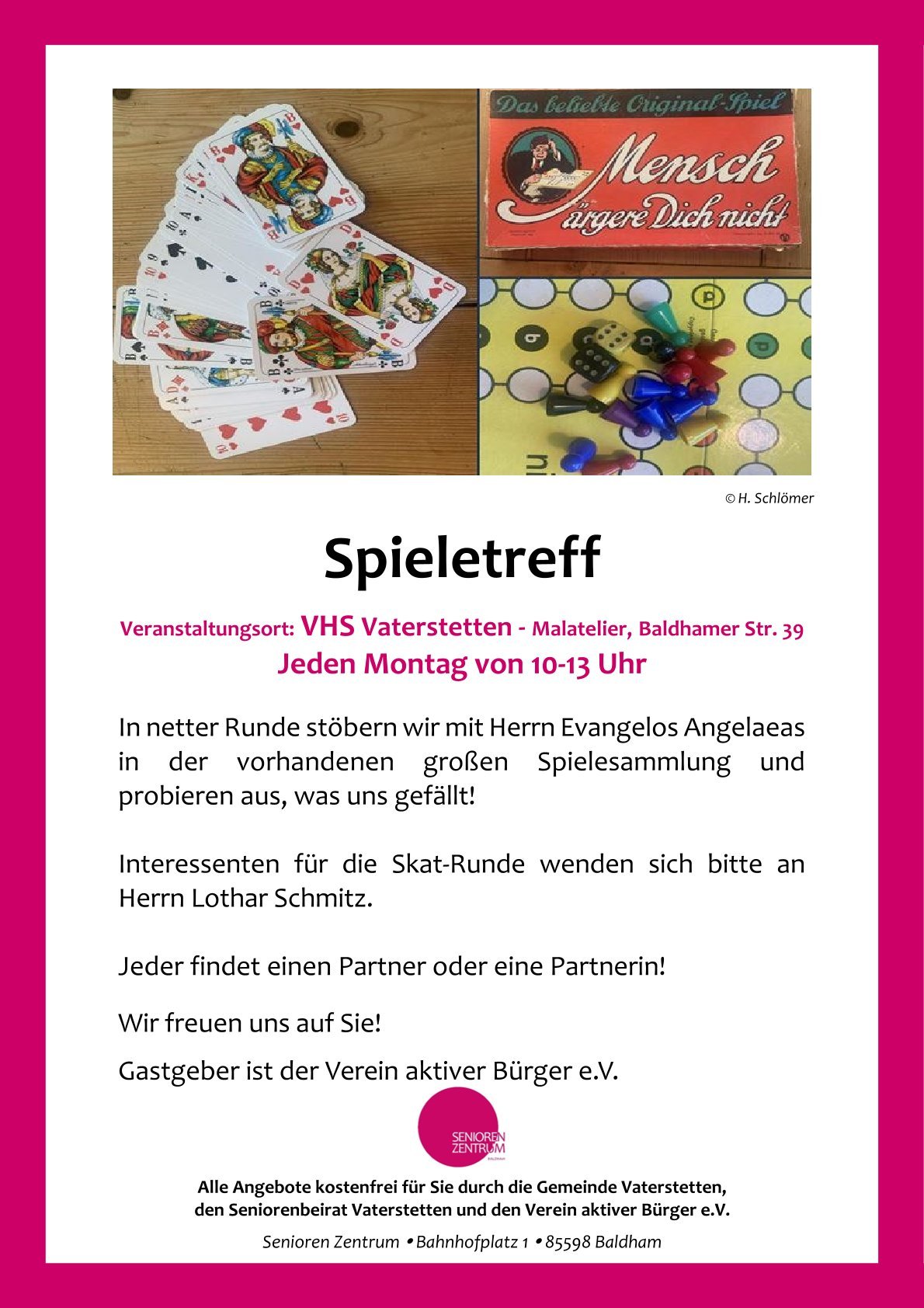 Das beliebte Original-Spiel
Mensch ärgere Dich nicht

© H. Schlömer

Spieletreff

Veranstaltungsort: VHS Vaterstetten - Malatelier, Baldhamer Str. 39
Jeden Montag von 10-13 Uhr

In netter Runde stöbern wir mit Herrn Evangelos Angelaeas in der vorhandenen großen Spielesammlung und probieren aus, was uns gefällt!

Interessenten für die Skat-Runde wenden sich bitte an Herrn Lothar Schmitz.

Jeder findet einen Partner oder eine Partnerin!

Wir freuen uns auf Sie!

Gastgeber ist der Verein aktiver Bürger e.V.

SENIOREN ZENTRUM

Alle Angebote kostenfrei für Sie durch die Gemeinde Vaterstetten, den Seniorenbeirat Vaterstetten und den Verein aktiver Bürger e.V.

Senioren Zentrum • Bahnhofplatz 1 • 85598 Baldham